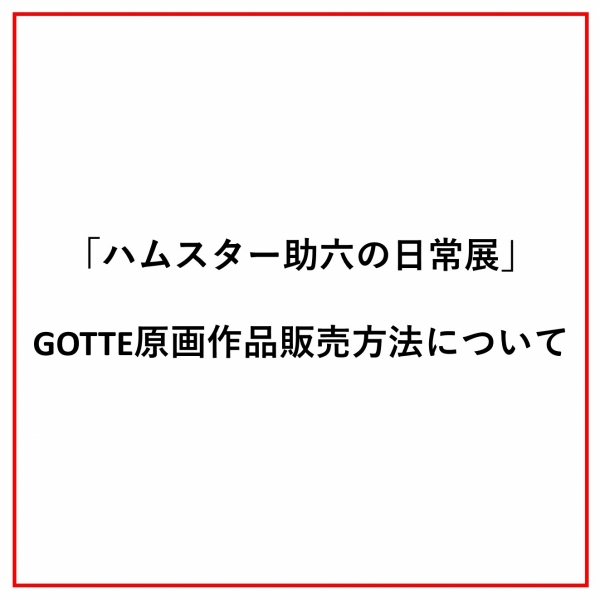 「ハムスター助六の日常展」

GOTTE原画作品販売方法について